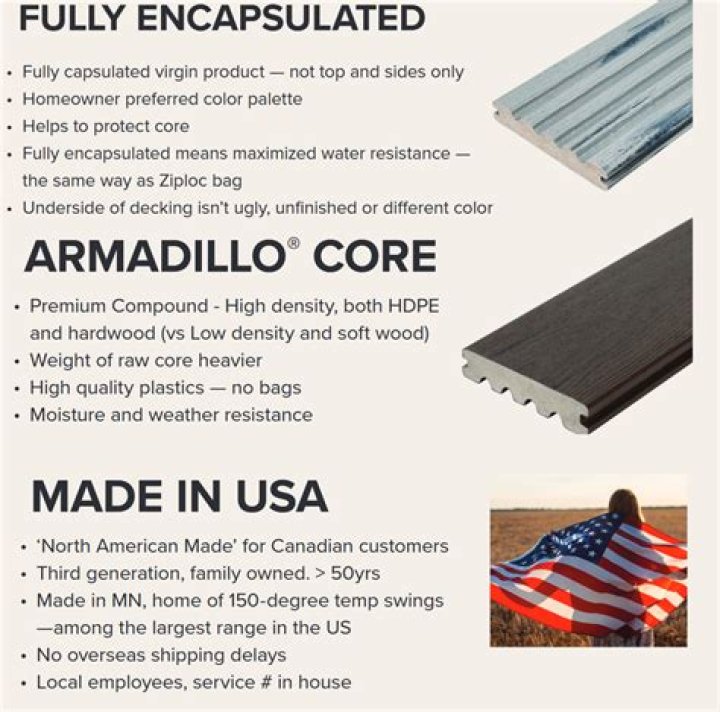 FULLY ENCAPSULATED

• Fully capsulated virgin product — not top and sides only
• Homeowner preferred color palette
• Helps to protect core
• Fully encapsulated means maximized water resistance — the same way as Ziploc bag
• Underside of decking isn't ugly, unfinished or different color

ARMADILLO® CORE

• Premium Compound - High density, both HDPE and hardwood (vs Low density and soft wood)
• Weight of raw core heavier
• High quality plastics — no bags
• Moisture and weather resistance

MADE IN USA

• 'North American Made' for Canadian customers
• Third generation, family owned. > 50yrs
• Made in MN, home of 150-degree temp swings —among the largest range in the US
• No overseas shipping delays
• Local employees, service # in house